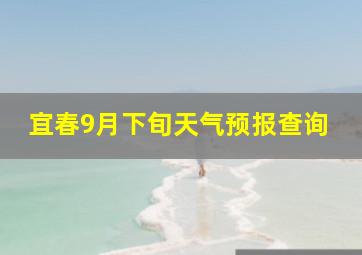 宜春9月下旬天气预报查询